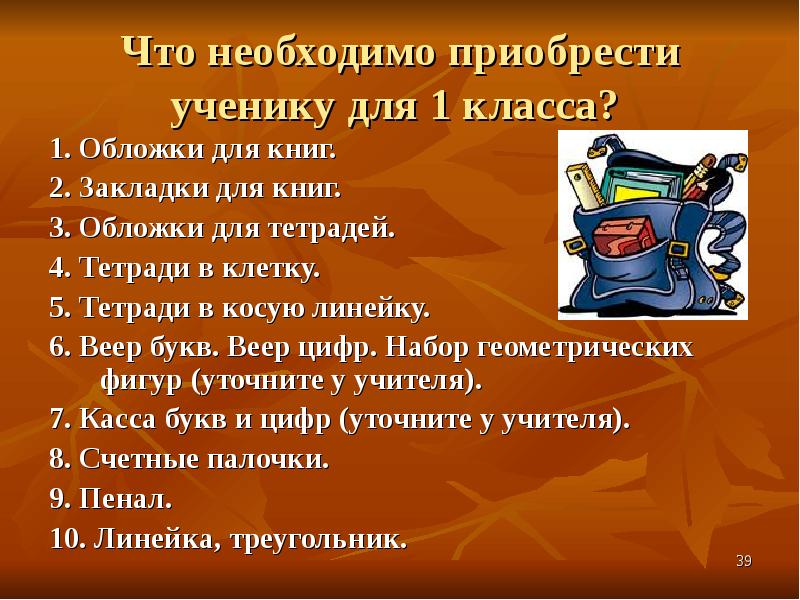 Что необходимо приобрести ученику для 1 класса?

1. Обложки для книг.
2. Закладки для книг.
3. Обложки для тетрадей.
4. Тетради в клетку.
5. Тетради в косую линейку.
6. Веер букв. Веер цифр. Набор геометрических фигур (уточните у учителя).
7. Касса букв и цифр (уточните у учителя).
8. Счетные палочки.
9. Пенал.
10. Линейка, треугольник.

39